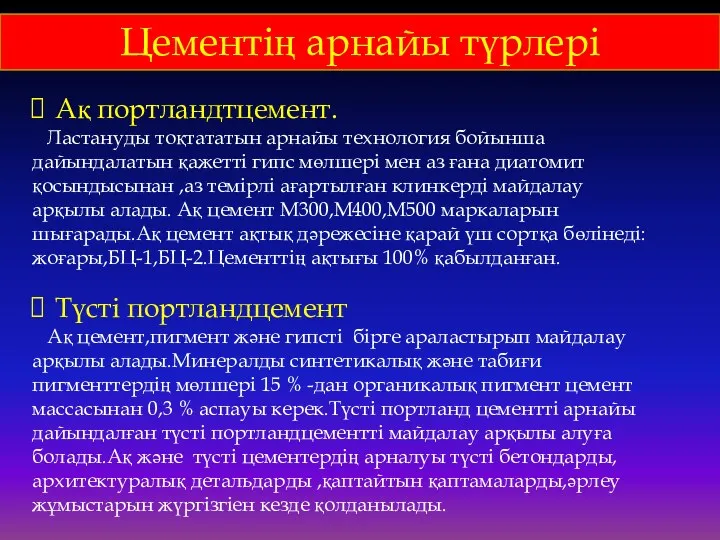 Цементің арнайы түрлері

Ақ портландтцемент.

Ластануды тоқтататын арнайы технология бойынша дайындалатын қажетті гипс мөлшері мен аз ғана диатомит қосындысынан ,аз темірлі ағартылған клинкерді майдалау арқылы алады. Ақ цемент М300,М400,М500 маркаларын шығарады.Ақ цемент ақтық дәрежесіне қарай үш сортқа бөлінеді: жоғары,БЦ-1,БЦ-2.Цементтің ақтығы 100% қабылданған.

Түсті портландцемент

Ақ цемент,пигмент және гипсті бірге араластырып майдалау арқылы алады.Минералды синтетикалық және табиғи пигменттердің мөлшері 15 % -дан органикалық пигмент цемент массасынан 0,3 % аспауы керек.Түсті портланд цементті арнайы дайындалған түсті портландцементті майдалау арқылы алуға болады.Ақ және түсті цементердің арналуы түсті бетондарды, архитектуралық детальдарды ,қаптайтын қаптамаларды,әрлеу жұмыстарын жүргізгіен кезде қолданылады.